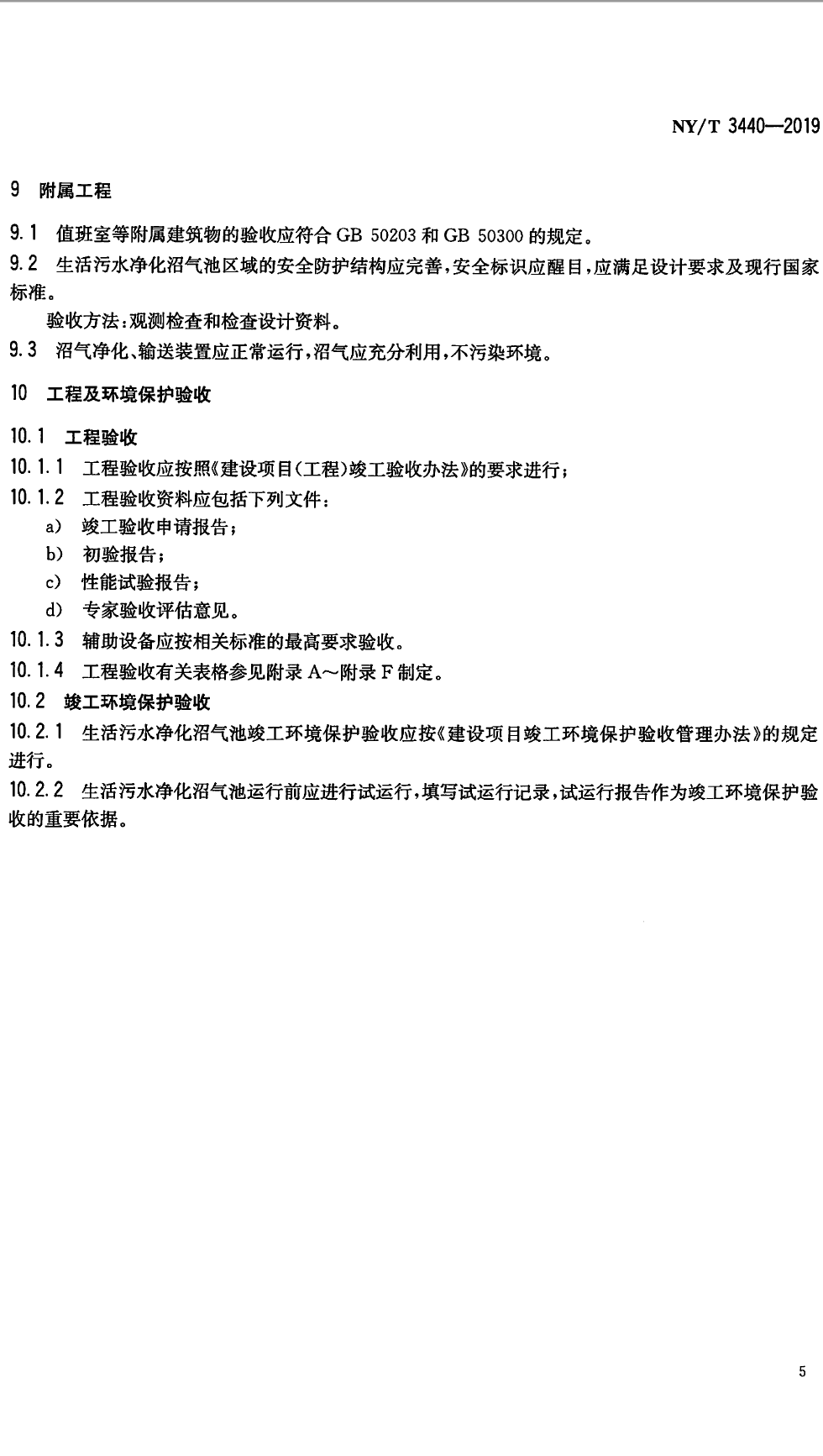 NY/T 3440—2019

9 附属工程

9.1 值班室等附属建筑物的验收应符合 GB 50203 和 GB 50300 的规定。

9.2 生活污水净化沼气池区域的安全防护结构应完善，安全标识应醒目，应满足设计要求及现行国家标准。

验收方法：观测检查和检查设计资料。

9.3 沼气净化、输送装置应正常运行，沼气应充分利用，不污染环境。

10 工程及环境保护验收

10.1 工程验收

10.1.1 工程验收应按照《建设项目（工程）竣工验收办法》的要求进行；

10.1.2 工程验收资料应包括下列文件：

a) 竣工验收申请报告；

b) 初验报告；

c) 性能试验报告；

d) 专家验收评估意见。

10.1.3 辅助设备应按相关标准的最高要求验收。

10.1.4 工程验收有关表格参见附录 A～附录 F 制定。

10.2 竣工环境保护验收

10.2.1 生活污水净化沼气池竣工环境保护验收应按《建设项目竣工环境保护验收管理办法》的规定进行。

10.2.2 生活污水净化沼气池运行前应进行试运行，填写试运行记录，试运行报告作为竣工环境保护验收的重要依据。

5